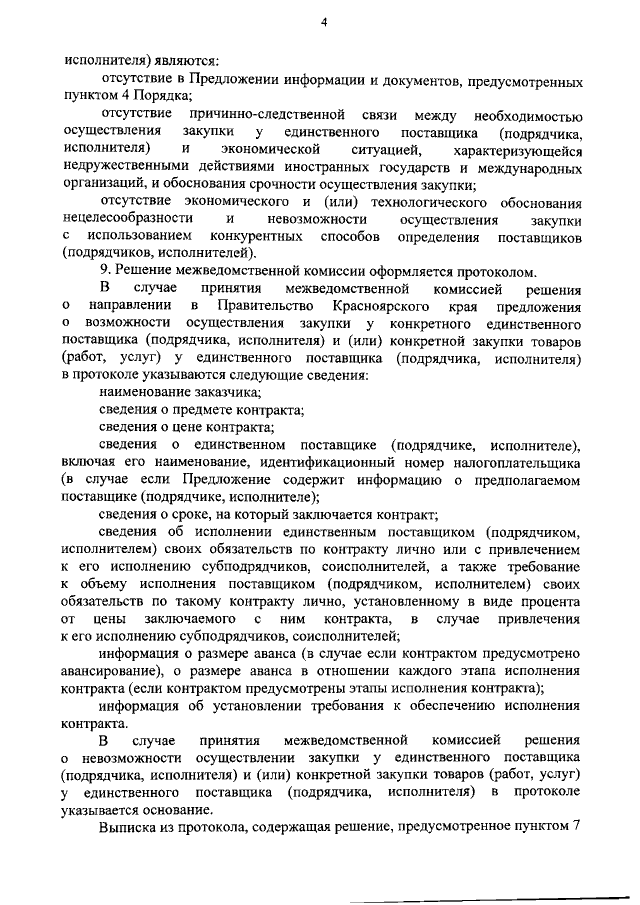 4

исполнителя) являются:

отсутствие в Предложении информации и документов, предусмотренных пунктом 4 Порядка;

отсутствие причинно-следственной связи между необходимостью осуществления закупки у единственного поставщика (подрядчика, исполнителя) и экономической ситуацией, характеризующейся недружественными действиями иностранных государств и международных организаций, и обоснования срочности осуществления закупки;

отсутствие экономического и (или) технологического обоснования нецелесообразности и невозможности осуществления закупки с использованием конкурентных способов определения поставщиков (подрядчиков, исполнителей).

9. Решение межведомственной комиссии оформляется протоколом.

В случае принятия межведомственной комиссией решения о направлении в Правительство Красноярского края предложения о возможности осуществления закупки у конкретного единственного поставщика (подрядчика, исполнителя) и (или) конкретной закупки товаров (работ, услуг) у единственного поставщика (подрядчика, исполнителя) в протоколе указываются следующие сведения:

наименование заказчика;

сведения о предмете контракта;

сведения о цене контракта;

сведения о единственном поставщике (подрядчике, исполнителе), включая его наименование, идентификационный номер налогоплательщика (в случае если Предложение содержит информацию о предполагаемом поставщике (подрядчике, исполнителе);

сведения о сроке, на который заключается контракт;

сведения об исполнении единственным поставщиком (подрядчиком, исполнителем) своих обязательств по контракту лично или с привлечением к его исполнению субподрядчиков, соисполнителей, а также требование к объему исполнения поставщиком (подрядчиком, исполнителем) своих обязательств по такому контракту лично, установленному в виде процента от цены заключаемого с ним контракта, в случае привлечения к его исполнению субподрядчиков, соисполнителей;

информация о размере аванса (в случае если контрактом предусмотрено авансирование), о размере аванса в отношении каждого этапа исполнения контракта (если контрактом предусмотрены этапы исполнения контракта);

информация об установлении требования к обеспечению исполнения контракта.

В случае принятия межведомственной комиссией решения о невозможности осуществлении закупки у единственного поставщика (подрядчика, исполнителя) и (или) конкретной закупки товаров (работ, услуг) у единственного поставщика (подрядчика, исполнителя) в протоколе указывается основание.

Выписка из протокола, содержащая решение, предусмотренное пунктом 7